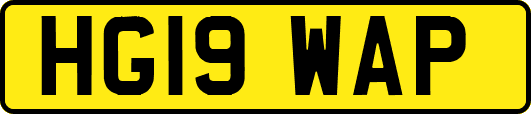 HG19 WAP